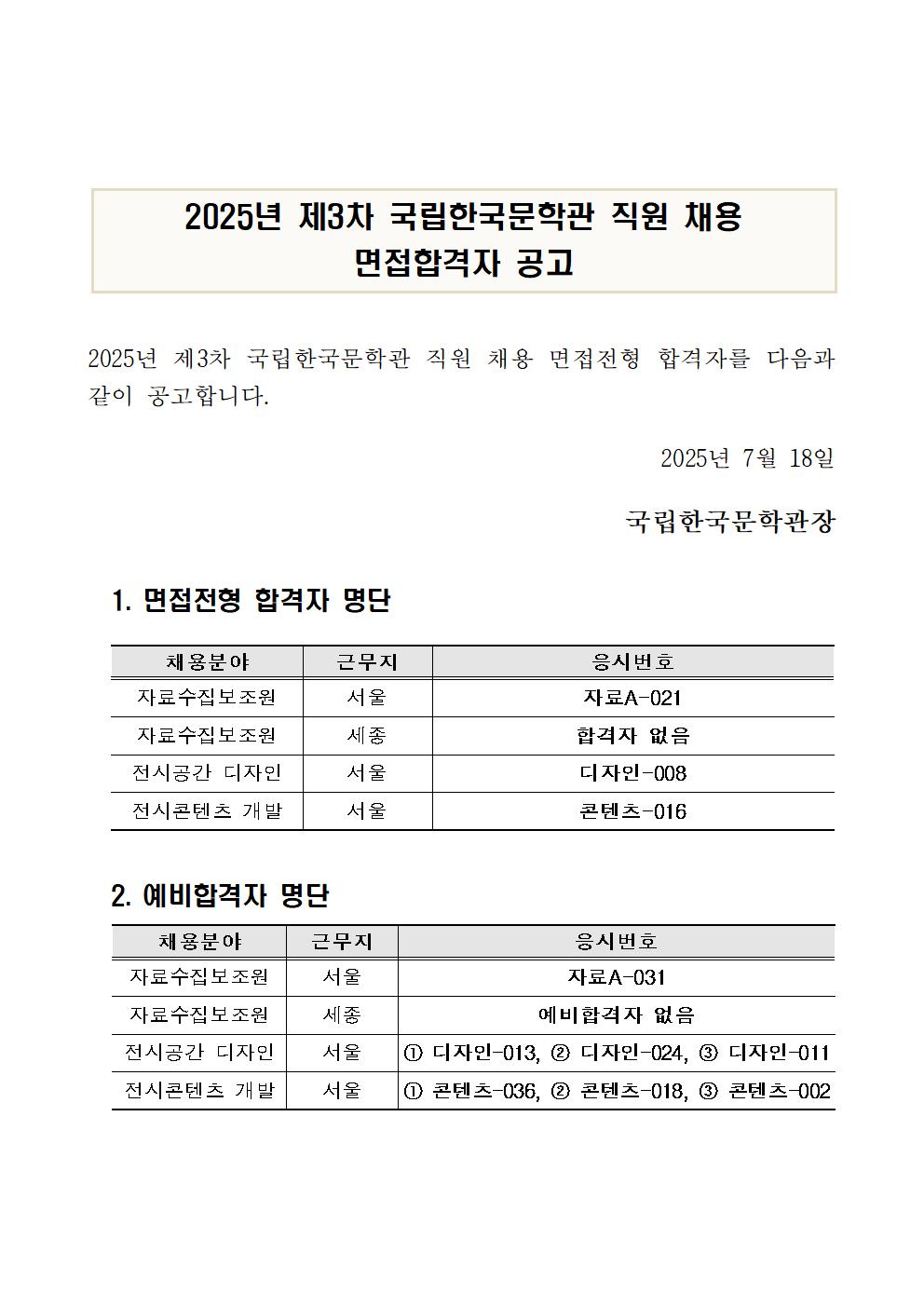 2025년 제3차 국립한국문학관 직원 채용
면접합격자 공고

2025년 제3차 국립한국문학관 직원 채용 면접전형 합격자를 다음과 같이 공고합니다.

2025년 7월 18일

국립한국문학관장

1. 면접전형 합격자 명단

| 채용분야 | 근무지 | 응시번호 |
|---|---|---|
| 자료수집보조원 | 서울 | 자료A-021 |
| 자료수집보조원 | 세종 | 합격자 없음 |
| 전시공간 디자인 | 서울 | 디자인-008 |
| 전시콘텐츠 개발 | 서울 | 콘텐츠-016 |

2. 예비합격자 명단

| 채용분야 | 근무지 | 응시번호 |
|---|---|---|
| 자료수집보조원 | 서울 | 자료A-031 |
| 자료수집보조원 | 세종 | 예비합격자 없음 |
| 전시공간 디자인 | 서울 | ① 디자인-013, ② 디자인-024, ③ 디자인-011 |
| 전시콘텐츠 개발 | 서울 | ① 콘텐츠-036, ② 콘텐츠-018, ③ 콘텐츠-002 |